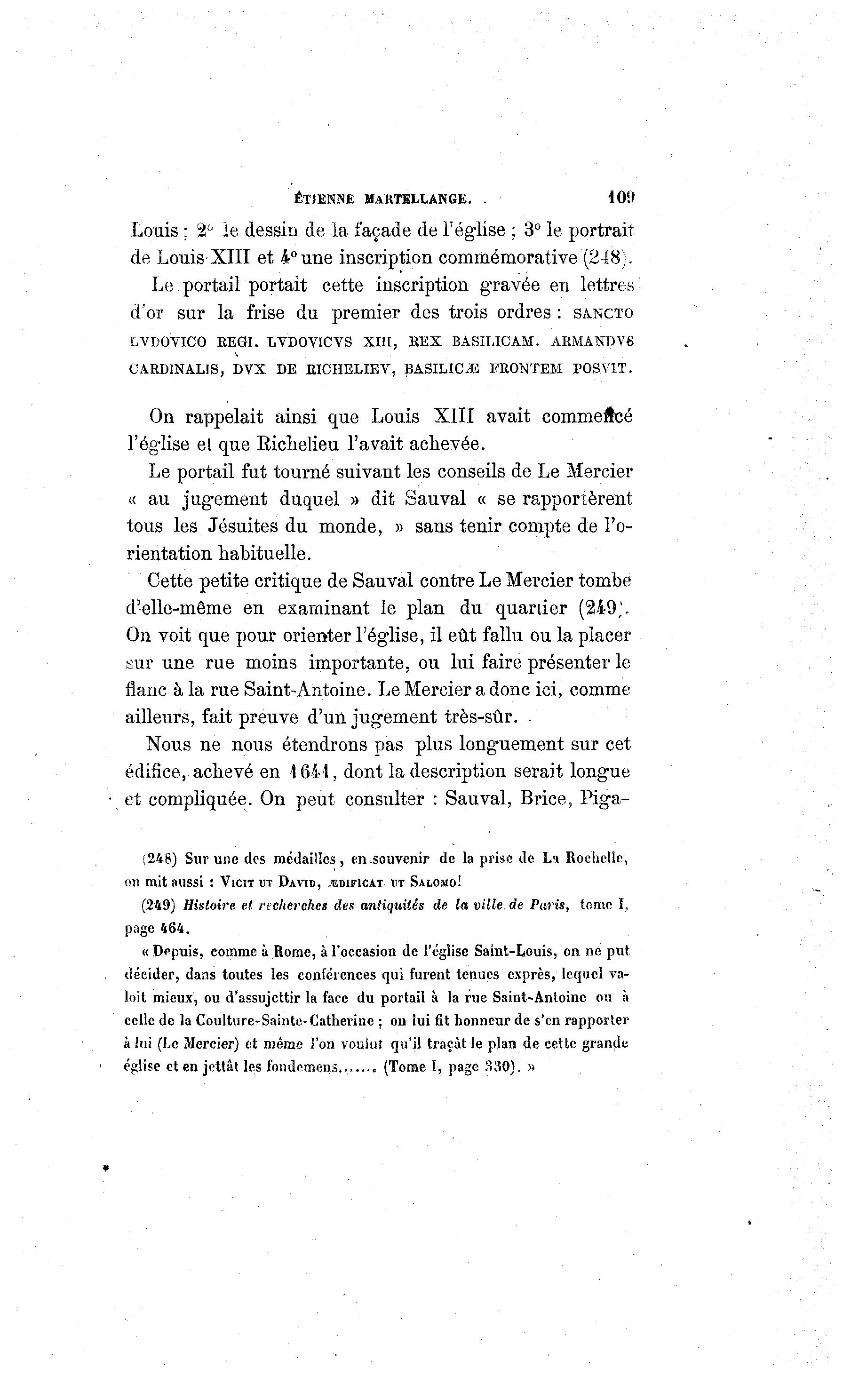 ÉTIENNE MARTELLANGE. 109

Louis ; 2° le dessin de la façade de l'église ; 3° le portrait de Louis XIII et 4° une inscription commémorative (248).

Le portail portait cette inscription gravée en lettres d'or sur la frise du premier des trois ordres : SANCTO LVDOVICO REGI. LVDOVICVS XIII, REX BASILICAM. ARMANDVS CARDINALIS, DVX DE RICHELIEV, BASILICÆ FRONTEM POSVIT.

On rappelait ainsi que Louis XIII avait commencé l'église et que Richelieu l'avait achevée.

Le portail fut tourné suivant les conseils de Le Mercier « au jugement duquel » dit Sauval « se rapportèrent tous les Jésuites du monde, » sans tenir compte de l'orientation habituelle.

Cette petite critique de Sauval contre Le Mercier tombe d'elle-même en examinant le plan du quartier (249). On voit que pour orienter l'église, il eût fallu ou la placer sur une rue moins importante, ou lui faire présenter le flanc à la rue Saint-Antoine. Le Mercier a donc ici, comme ailleurs, fait preuve d'un jugement très-sûr.

Nous ne nous étendrons pas plus longuement sur cet édifice, achevé en 1641, dont la description serait longue et compliquée. On peut consulter : Sauval, Brice, Piga-

(248) Sur une des médailles, en souvenir de la prise de La Rochelle, on mit aussi : VICIT UT DAVID, ÆDIFICAT UT SALOMO!

(249) Histoire et recherches des antiquités de la ville de Paris, tome I, page 464.

« Depuis, comme à Rome, à l'occasion de l'église Saint-Louis, on ne put décider, dans toutes les conférences qui furent tenues exprès, lequel valoit mieux, ou d'assujettir la face du portail à la rue Saint-Antoine ou à celle de la Coulture-Sainte-Catherine ; on lui fit honneur de s'en rapporter à lui (Le Mercier) et même l'on voulut qu'il traçât le plan de cette grande église et en jettât les fondemens....... (Tome I, page 330). »